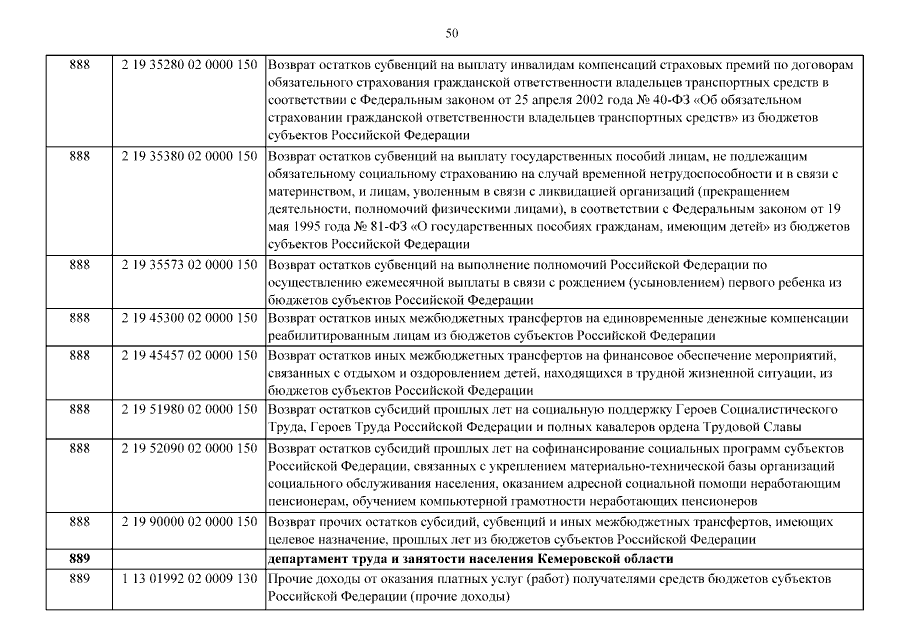 50

| | | |
|---|---|---|
| 888 | 2 19 35280 02 0000 150 | Возврат остатков субвенций на выплату инвалидам компенсаций страховых премий по договорам обязательного страхования гражданской ответственности владельцев транспортных средств в соответствии с Федеральным законом от 25 апреля 2002 года № 40-ФЗ «Об обязательном страховании гражданской ответственности владельцев транспортных средств» из бюджетов субъектов Российской Федерации |
| 888 | 2 19 35380 02 0000 150 | Возврат остатков субвенций на выплату государственных пособий лицам, не подлежащим обязательному социальному страхованию на случай временной нетрудоспособности и в связи с материнством, и лицам, уволенным в связи с ликвидацией организаций (прекращением деятельности, полномочий физическими лицами), в соответствии с Федеральным законом от 19 мая 1995 года № 81-ФЗ «О государственных пособиях гражданам, имеющим детей» из бюджетов субъектов Российской Федерации |
| 888 | 2 19 35573 02 0000 150 | Возврат остатков субвенций на выполнение полномочий Российской Федерации по осуществлению ежемесячной выплаты в связи с рождением (усыновлением) первого ребенка из бюджетов субъектов Российской Федерации |
| 888 | 2 19 45300 02 0000 150 | Возврат остатков иных межбюджетных трансфертов на единовременные денежные компенсации реабилитированным лицам из бюджетов субъектов Российской Федерации |
| 888 | 2 19 45457 02 0000 150 | Возврат остатков иных межбюджетных трансфертов на финансовое обеспечение мероприятий, связанных с отдыхом и оздоровлением детей, находящихся в трудной жизненной ситуации, из бюджетов субъектов Российской Федерации |
| 888 | 2 19 51980 02 0000 150 | Возврат остатков субсидий прошлых лет на социальную поддержку Героев Социалистического Труда, Героев Труда Российской Федерации и полных кавалеров ордена Трудовой Славы |
| 888 | 2 19 52090 02 0000 150 | Возврат остатков субсидий прошлых лет на софинансирование социальных программ субъектов Российской Федерации, связанных с укреплением материально-технической базы организаций социального обслуживания населения, оказанием адресной социальной помощи неработающим пенсионерам, обучением компьютерной грамотности неработающих пенсионеров |
| 888 | 2 19 90000 02 0000 150 | Возврат прочих остатков субсидий, субвенций и иных межбюджетных трансфертов, имеющих целевое назначение, прошлых лет из бюджетов субъектов Российской Федерации |
| **889** | | **департамент труда и занятости населения Кемеровской области** |
| 889 | 1 13 01992 02 0009 130 | Прочие доходы от оказания платных услуг (работ) получателями средств бюджетов субъектов Российской Федерации (прочие доходы) |